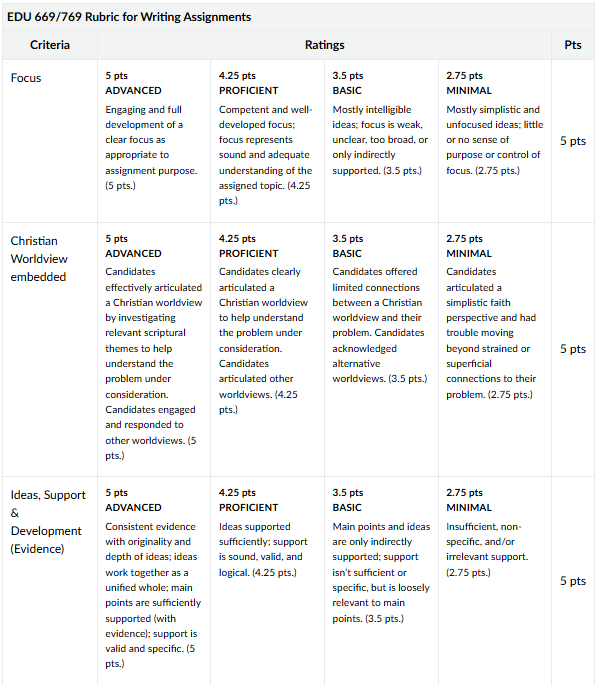 EDU 669/769 Rubric for Writing Assignments

| Criteria | Ratings | | | | Pts |
|---|---|---|---|---|---|
| Focus | 5 pts ADVANCED Engaging and full development of a clear focus as appropriate to assignment purpose. (5 pts.) | 4.25 pts PROFICIENT Competent and well-developed focus; focus represents sound and adequate understanding of the assigned topic. (4.25 pts.) | 3.5 pts BASIC Mostly intelligible ideas; focus is weak, unclear, too broad, or only indirectly supported. (3.5 pts.) | 2.75 pts MINIMAL Mostly simplistic and unfocused ideas; little or no sense of purpose or control of focus. (2.75 pts.) | 5 pts |
| Christian Worldview embedded | 5 pts ADVANCED Candidates effectively articulated a Christian worldview by investigating relevant scriptural themes to help understand the problem under consideration. Candidates engaged and responded to other worldviews. (5 pts.) | 4.25 pts PROFICIENT Candidates clearly articulated a Christian worldview to help understand the problem under consideration. Candidates articulated other worldviews. (4.25 pts.) | 3.5 pts BASIC Candidates offered limited connections between a Christian worldview and their problem. Candidates acknowledged alternative worldviews. (3.5 pts.) | 2.75 pts MINIMAL Candidates articulated a simplistic faith perspective and had trouble moving beyond strained or superficial connections to their problem. (2.75 pts.) | 5 pts |
| Ideas, Support & Development (Evidence) | 5 pts ADVANCED Consistent evidence with originality and depth of ideas; ideas work together as a unified whole; main points are sufficiently supported (with evidence); support is valid and specific. (5 pts.) | 4.25 pts PROFICIENT Ideas supported sufficiently; support is sound, valid, and logical. (4.25 pts.) | 3.5 pts BASIC Main points and ideas are only indirectly supported; support isn't sufficient or specific, but is loosely relevant to main points. (3.5 pts.) | 2.75 pts MINIMAL Insufficient, non-specific, and/or irrelevant support. (2.75 pts.) | 5 pts |